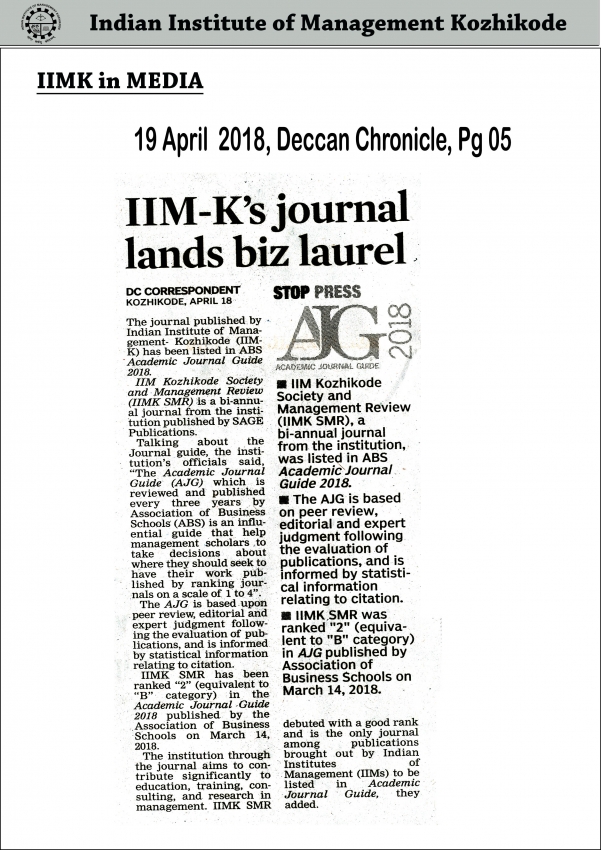 Indian Institute of Management Kozhikode

IIMK in MEDIA

19 April 2018, Deccan Chronicle, Pg 05

IIM-K's journal lands biz laurel

DC CORRESPONDENT
KOZHIKODE, APRIL 18

The journal published by Indian Institute of Management- Kozhikode (IIM-K) has been listed in ABS Academic Journal Guide 2018.

IIM Kozhikode Society and Management Review (IIMK SMR) is a bi-annual journal from the institution published by SAGE Publications.

Talking about the Journal guide, the institution's officials said, "The Academic Journal Guide (AJG) which is reviewed and published every three years by Association of Business Schools (ABS) is an influential guide that help management scholars to take decisions about where they should seek to have their work published by ranking journals on a scale of 1 to 4".

The AJG is based upon peer review, editorial and expert judgment following the evaluation of publications, and is informed by statistical information relating to citation.

IIMK SMR has been ranked "2" (equivalent to "B" category) in the Academic Journal Guide 2018 published by the Association of Business Schools on March 14, 2018.

The institution through the journal aims to contribute significantly to education, training, consulting, and research in management. IIMK SMR debuted with a good rank and is the only journal among publications brought out by Indian Institutes of Management (IIMs) to be listed in Academic Journal Guide, they added.

STOP PRESS

AJG 2018
ACADEMIC JOURNAL GUIDE

■ IIM Kozhikode Society and Management Review (IIMK SMR), a bi-annual journal from the institution, was listed in ABS Academic Journal Guide 2018.

■ The AJG is based on peer review, editorial and expert judgment following the evaluation of publications, and is informed by statistical information relating to citation.

■ IIMK SMR was ranked "2" (equivalent to "B" category) in AJG published by Association of Business Schools on March 14, 2018.